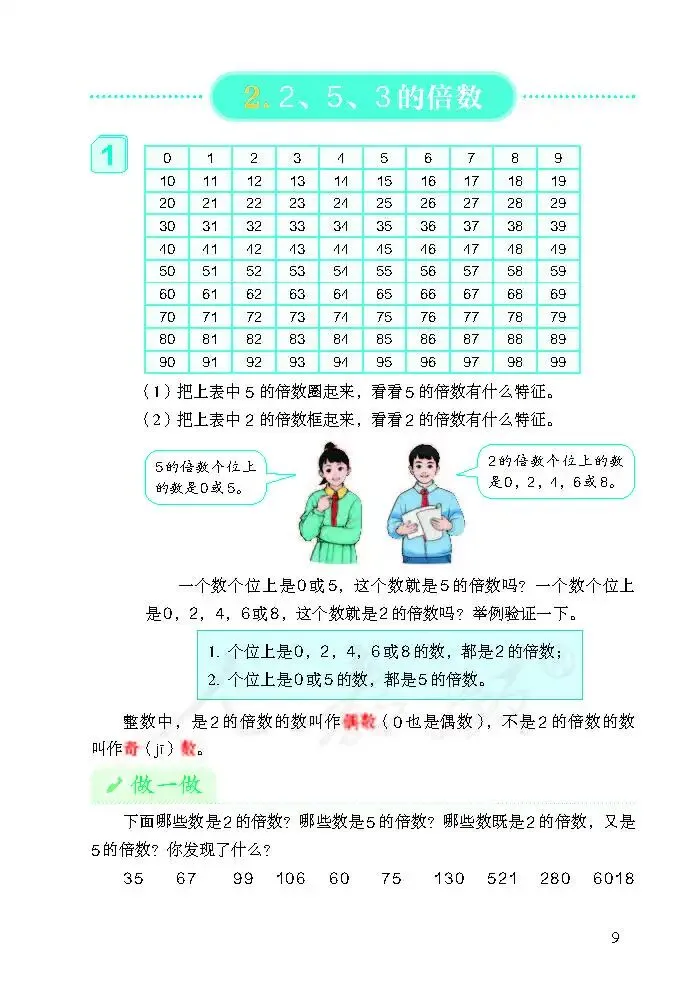 2. 2、5、3的倍数

1

| 0 | 1 | 2 | 3 | 4 | 5 | 6 | 7 | 8 | 9 |
|---|---|---|---|---|---|---|---|---|---|
| 10 | 11 | 12 | 13 | 14 | 15 | 16 | 17 | 18 | 19 |
| 20 | 21 | 22 | 23 | 24 | 25 | 26 | 27 | 28 | 29 |
| 30 | 31 | 32 | 33 | 34 | 35 | 36 | 37 | 38 | 39 |
| 40 | 41 | 42 | 43 | 44 | 45 | 46 | 47 | 48 | 49 |
| 50 | 51 | 52 | 53 | 54 | 55 | 56 | 57 | 58 | 59 |
| 60 | 61 | 62 | 63 | 64 | 65 | 66 | 67 | 68 | 69 |
| 70 | 71 | 72 | 73 | 74 | 75 | 76 | 77 | 78 | 79 |
| 80 | 81 | 82 | 83 | 84 | 85 | 86 | 87 | 88 | 89 |
| 90 | 91 | 92 | 93 | 94 | 95 | 96 | 97 | 98 | 99 |

（1）把上表中5的倍数圈起来，看看5的倍数有什么特征。
（2）把上表中2的倍数框起来，看看2的倍数有什么特征。

5的倍数个位上的数是0或5。

2的倍数个位上的数是0，2，4，6或8。

一个数个位上是0或5，这个数就是5的倍数吗？一个数个位上是0，2，4，6或8，这个数就是2的倍数吗？举例验证一下。

1. 个位上是0，2，4，6或8的数，都是2的倍数；
2. 个位上是0或5的数，都是5的倍数。

整数中，是2的倍数的数叫作偶数（0也是偶数），不是2的倍数的数叫作奇（jī）数。

做一做

下面哪些数是2的倍数？哪些数是5的倍数？哪些数既是2的倍数，又是5的倍数？你发现了什么？

35 67 99 106 60 75 130 521 280 6018

9